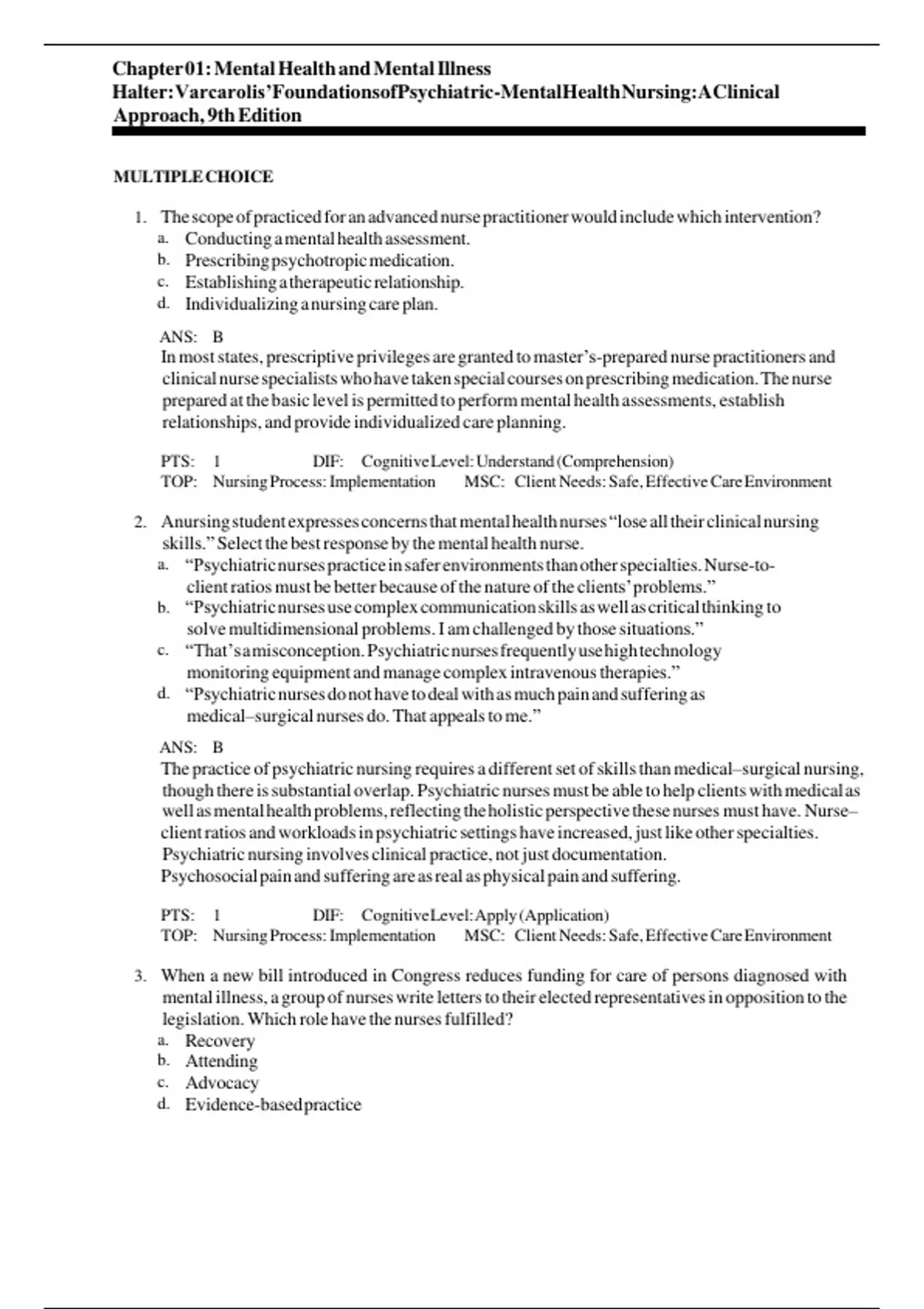 Chapter 01: Mental Health and Mental Illness
Halter: Varcarolis' Foundations of Psychiatric-Mental Health Nursing: A Clinical Approach, 9th Edition

MULTIPLE CHOICE

1. The scope of practiced for an advanced nurse practitioner would include which intervention?
a. Conducting a mental health assessment.
b. Prescribing psychotropic medication.
c. Establishing a therapeutic relationship.
d. Individualizing a nursing care plan.

ANS: B
In most states, prescriptive privileges are granted to master's-prepared nurse practitioners and clinical nurse specialists who have taken special courses on prescribing medication. The nurse prepared at the basic level is permitted to perform mental health assessments, establish relationships, and provide individualized care planning.

PTS: 1 DIF: Cognitive Level: Understand (Comprehension)
TOP: Nursing Process: Implementation MSC: Client Needs: Safe, Effective Care Environment

2. A nursing student expresses concerns that mental health nurses "lose all their clinical nursing skills." Select the best response by the mental health nurse.
a. "Psychiatric nurses practice in safer environments than other specialties. Nurse-to-client ratios must be better because of the nature of the clients' problems."
b. "Psychiatric nurses use complex communication skills as well as critical thinking to solve multidimensional problems. I am challenged by those situations."
c. "That's a misconception. Psychiatric nurses frequently use high technology monitoring equipment and manage complex intravenous therapies."
d. "Psychiatric nurses do not have to deal with as much pain and suffering as medical–surgical nurses do. That appeals to me."

ANS: B
The practice of psychiatric nursing requires a different set of skills than medical–surgical nursing, though there is substantial overlap. Psychiatric nurses must be able to help clients with medical as well as mental health problems, reflecting the holistic perspective these nurses must have. Nurse–client ratios and workloads in psychiatric settings have increased, just like other specialties. Psychiatric nursing involves clinical practice, not just documentation.
Psychosocial pain and suffering are as real as physical pain and suffering.

PTS: 1 DIF: Cognitive Level: Apply (Application)
TOP: Nursing Process: Implementation MSC: Client Needs: Safe, Effective Care Environment

3. When a new bill introduced in Congress reduces funding for care of persons diagnosed with mental illness, a group of nurses write letters to their elected representatives in opposition to the legislation. Which role have the nurses fulfilled?
a. Recovery
b. Attending
c. Advocacy
d. Evidence-based practice